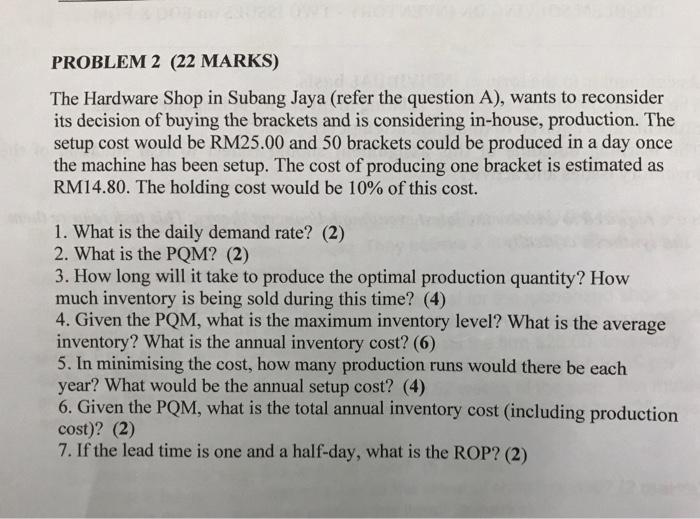 PROBLEM 2 (22 MARKS)

The Hardware Shop in Subang Jaya (refer the question A), wants to reconsider its decision of buying the brackets and is considering in-house, production. The setup cost would be RM25.00 and 50 brackets could be produced in a day once the machine has been setup. The cost of producing one bracket is estimated as RM14.80. The holding cost would be 10% of this cost.

1. What is the daily demand rate? (2)
2. What is the PQM? (2)
3. How long will it take to produce the optimal production quantity? How much inventory is being sold during this time? (4)
4. Given the PQM, what is the maximum inventory level? What is the average inventory? What is the annual inventory cost? (6)
5. In minimising the cost, how many production runs would there be each year? What would be the annual setup cost? (4)
6. Given the PQM, what is the total annual inventory cost (including production cost)? (2)
7. If the lead time is one and a half-day, what is the ROP? (2)